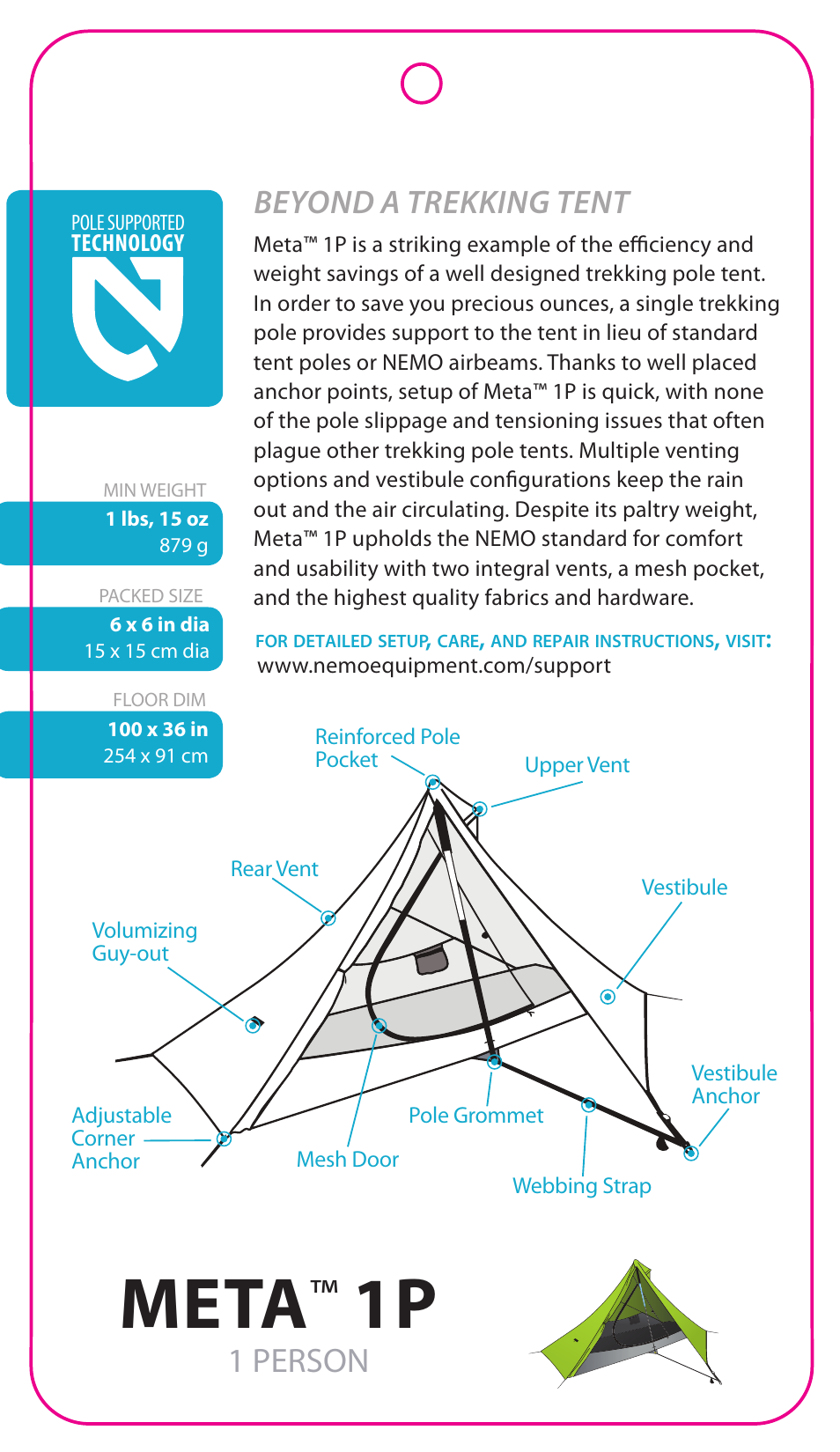 POLE SUPPORTED
TECHNOLOGY

MIN WEIGHT
1 lbs, 15 oz
879 g

PACKED SIZE
6 x 6 in dia
15 x 15 cm dia

FLOOR DIM
100 x 36 in
254 x 91 cm

BEYOND A TREKKING TENT

Meta™ 1P is a striking example of the efficiency and weight savings of a well designed trekking pole tent. In order to save you precious ounces, a single trekking pole provides support to the tent in lieu of standard tent poles or NEMO airbeams. Thanks to well placed anchor points, setup of Meta™ 1P is quick, with none of the pole slippage and tensioning issues that often plague other trekking pole tents. Multiple venting options and vestibule configurations keep the rain out and the air circulating. Despite its paltry weight, Meta™ 1P upholds the NEMO standard for comfort and usability with two integral vents, a mesh pocket, and the highest quality fabrics and hardware.

FOR DETAILED SETUP, CARE, AND REPAIR INSTRUCTIONS, VISIT:
www.nemoequipment.com/support

Reinforced Pole Pocket
Upper Vent
Rear Vent
Vestibule
Volumizing Guy-out
Vestibule Anchor
Adjustable Corner Anchor
Pole Grommet
Mesh Door
Webbing Strap

META™ 1P
1 PERSON